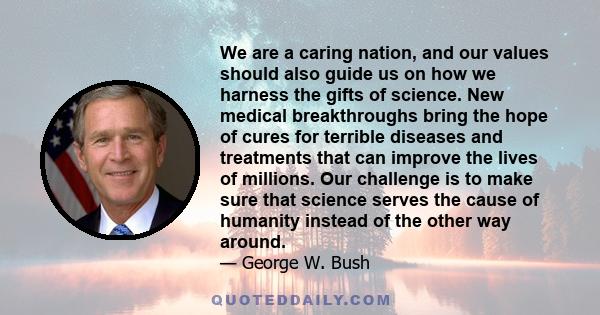 We are a caring nation, and our values should also guide us on how we harness the gifts of science. New medical breakthroughs bring the hope of cures for terrible diseases and treatments that can improve the lives of millions. Our challenge is to make sure that science serves the cause of humanity instead of the other way around.
— George W. Bush

QUOTEDDAILY.COM